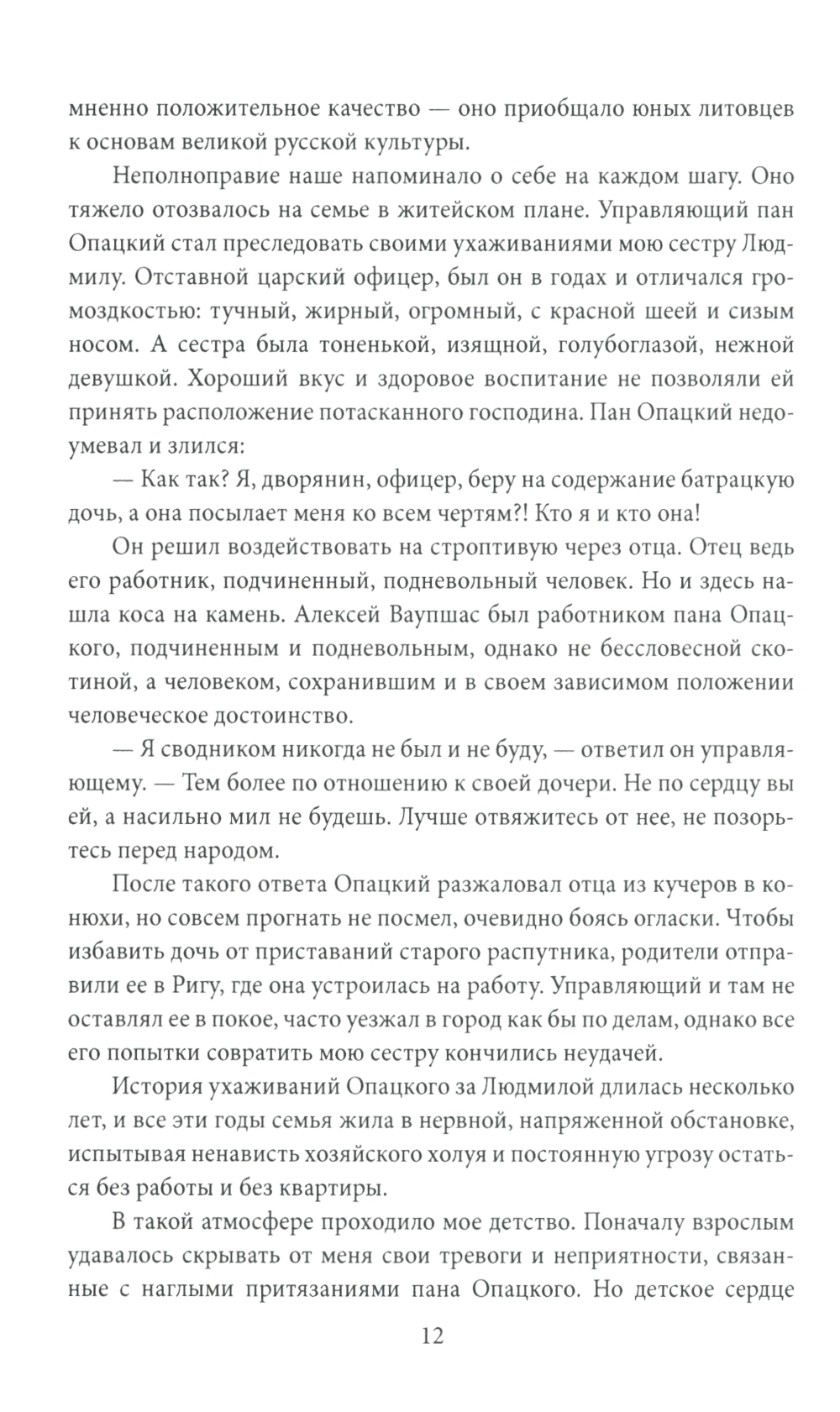 мненно положительное качество — оно приобщало юных литовцев к основам великой русской культуры.

Неполноправие наше напоминало о себе на каждом шагу. Оно тяжело отозвалось на семье в житейском плане. Управляющий пан Опацкий стал преследовать своими ухаживаниями мою сестру Людмилу. Отставной царский офицер, был он в годах и отличался громоздкостью: тучный, жирный, огромный, с красной шеей и сизым носом. А сестра была тоненькой, изящной, голубоглазой, нежной девушкой. Хороший вкус и здоровое воспитание не позволяли ей принять расположение потасканного господина. Пан Опацкий недоумевал и злился:

— Как так? Я, дворянин, офицер, беру на содержание батрацкую дочь, а она посылает меня ко всем чертям?! Кто я и кто она!

Он решил воздействовать на строптивую через отца. Отец ведь его работник, подчиненный, подневольный человек. Но и здесь нашла коса на камень. Алексей Ваупшас был работником пана Опацкого, подчиненным и подневольным, однако не бессловесной скотиной, а человеком, сохранившим и в своем зависимом положении человеческое достоинство.

— Я сводником никогда не был и не буду, — ответил он управляющему. — Тем более по отношению к своей дочери. Не по сердцу вы ей, а насильно мил не будешь. Лучше отвяжитесь от нее, не позорьтесь перед народом.

После такого ответа Опацкий разжаловал отца из кучеров в конюхи, но совсем прогнать не посмел, очевидно боясь огласки. Чтобы избавить дочь от приставаний старого распутника, родители отправили ее в Ригу, где она устроилась на работу. Управляющий и там не оставлял ее в покое, часто уезжал в город как бы по делам, однако все его попытки совратить мою сестру кончились неудачей.

История ухаживаний Опацкого за Людмилой длилась несколько лет, и все эти годы семья жила в нервной, напряженной обстановке, испытывая ненависть хозяйского холуя и постоянную угрозу остаться без работы и без квартиры.

В такой атмосфере проходило мое детство. Поначалу взрослым удавалось скрывать от меня свои тревоги и неприятности, связанные с наглыми притязаниями пана Опацкого. Но детское сердце

12